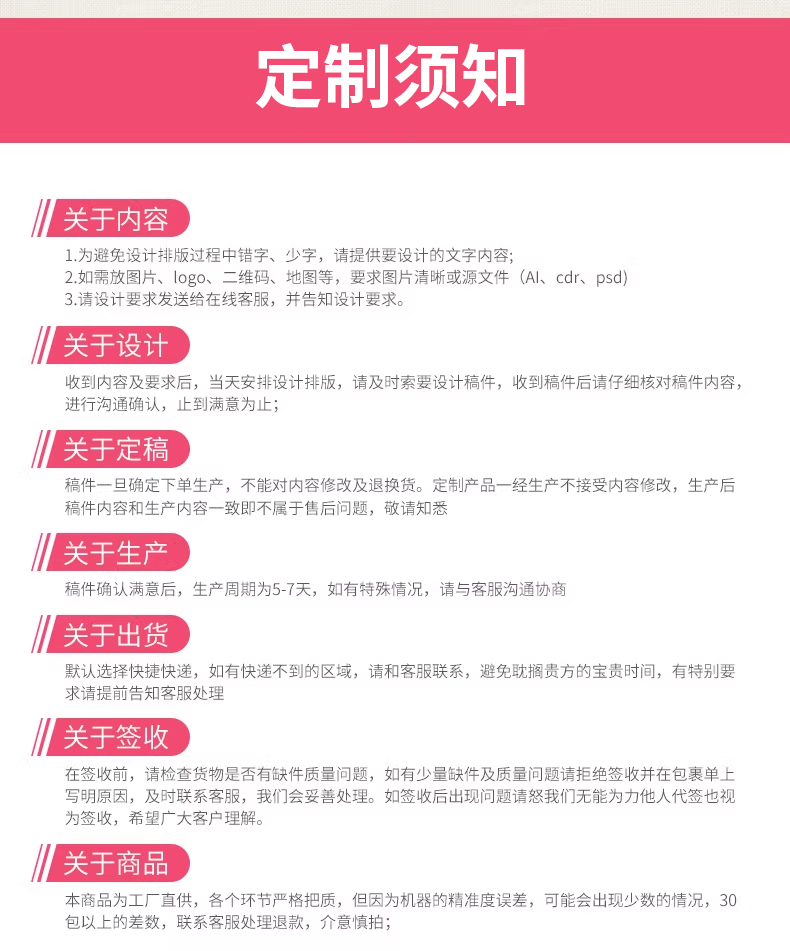 定制须知

关于内容

1.为避免设计排版过程中错字、少字，请提供要设计的文字内容;
2.如需放图片、logo、二维码、地图等，要求图片清晰或源文件（AI、cdr、psd）
3.请设计要求发送给在线客服，并告知设计要求。

关于设计

收到内容及要求后，当天安排设计排版，请及时索要设计稿件，收到稿件后请仔细核对稿件内容，进行沟通确认，止到满意为止;

关于定稿

稿件一旦确定下单生产，不能对内容修改及退换货。定制产品一经生产不接受内容修改，生产后稿件内容和生产内容一致即不属于售后问题，敬请知悉

关于生产

稿件确认满意后，生产周期为5-7天，如有特殊情况，请与客服沟通协商

关于出货

默认选择快捷快递，如有快递不到的区域，请和客服联系，避免耽搁贵方的宝贵时间，有特别要求请提前告知客服处理

关于签收

在签收前，请检查货物是否有缺件质量问题，如有少量缺件及质量问题请拒绝签收并在包裹单上写明原因，及时联系客服，我们会妥善处理。如签收后出现问题请恕我们无能为力他人代签也视为签收，希望广大客户理解。

关于商品

本商品为工厂直供，各个环节严格把质，但因为机器的精准度误差，可能会出现少数的情况，30包以上的差数，联系客服处理退款，介意慎拍;